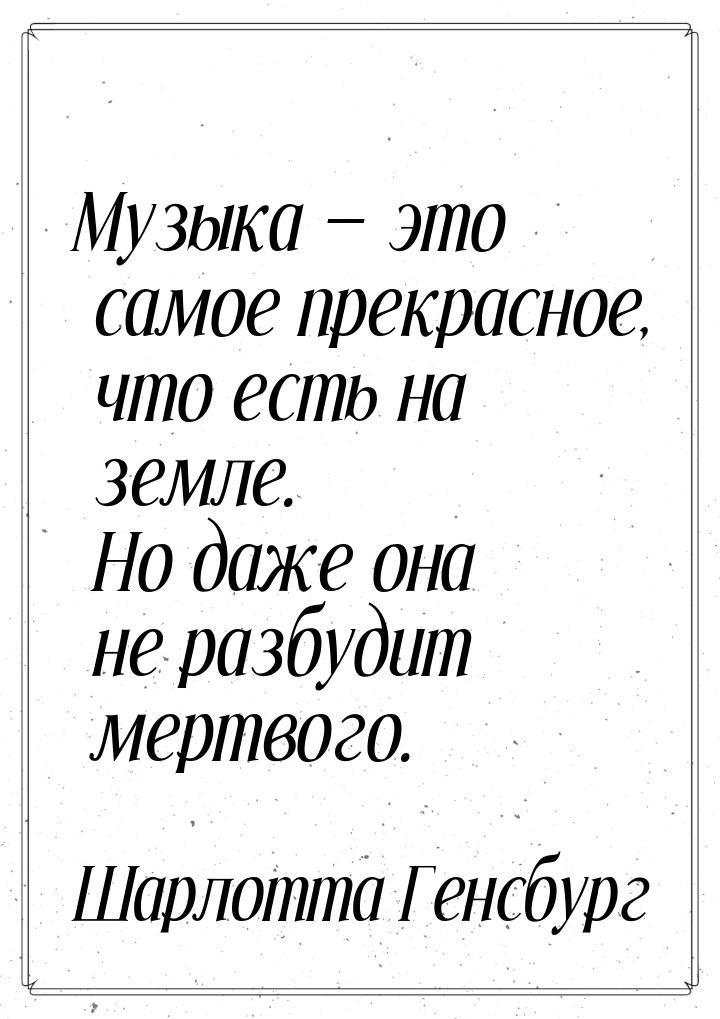 Музыка — это самое прекрасное, что есть на земле. Но даже она не разбудит мертвого.

Шарлотта Генсбург